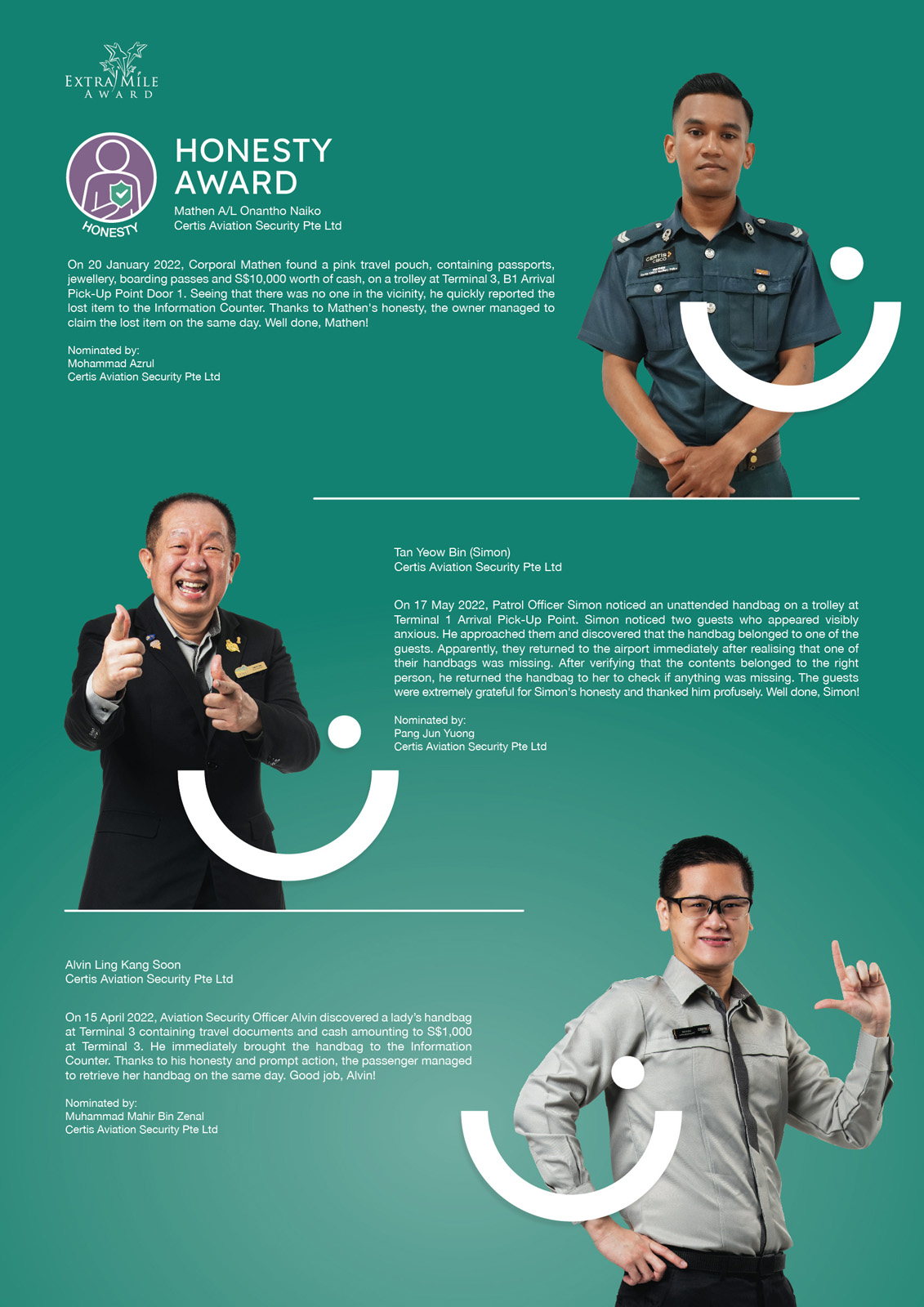 EXTRA MILE
AWARD

HONESTY

HONESTY
AWARD

Mathen A/L Onantho Naiko
Certis Aviation Security Pte Ltd

On 20 January 2022, Corporal Mathen found a pink travel pouch, containing passports, jewellery, boarding passes and S$10,000 worth of cash, on a trolley at Terminal 3, B1 Arrival Pick-Up Point Door 1. Seeing that there was no one in the vicinity, he quickly reported the lost item to the Information Counter. Thanks to Mathen's honesty, the owner managed to claim the lost item on the same day. Well done, Mathen!

Nominated by:
Mohammad Azrul
Certis Aviation Security Pte Ltd

Tan Yeow Bin (Simon)
Certis Aviation Security Pte Ltd

On 17 May 2022, Patrol Officer Simon noticed an unattended handbag on a trolley at Terminal 1 Arrival Pick-Up Point. Simon noticed two guests who appeared visibly anxious. He approached them and discovered that the handbag belonged to one of the guests. Apparently, they returned to the airport immediately after realising that one of their handbags was missing. After verifying that the contents belonged to the right person, he returned the handbag to her to check if anything was missing. The guests were extremely grateful for Simon's honesty and thanked him profusely. Well done, Simon!

Nominated by:
Pang Jun Yuong
Certis Aviation Security Pte Ltd

Alvin Ling Kang Soon
Certis Aviation Security Pte Ltd

On 15 April 2022, Aviation Security Officer Alvin discovered a lady's handbag at Terminal 3 containing travel documents and cash amounting to S$1,000 at Terminal 3. He immediately brought the handbag to the Information Counter. Thanks to his honesty and prompt action, the passenger managed to retrieve her handbag on the same day. Good job, Alvin!

Nominated by:
Muhammad Mahir Bin Zenal
Certis Aviation Security Pte Ltd